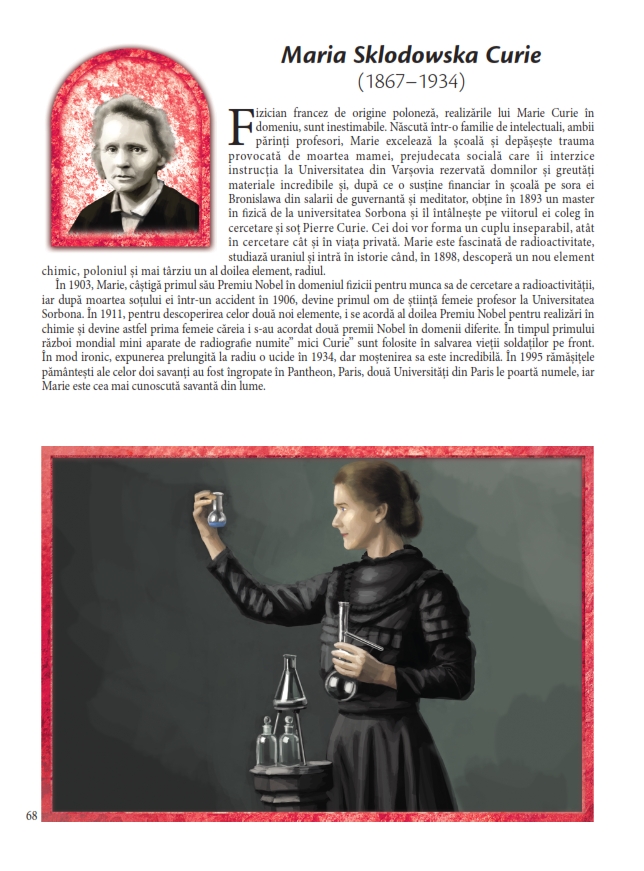 Maria Sklodowska Curie
(1867–1934)

Fizician francez de origine poloneză, realizările lui Marie Curie în domeniu, sunt inestimabile. Născută într-o familie de intelectuali, ambii părinți profesori, Marie excelează la școală și depășește trauma provocată de moartea mamei, prejudecata socială care îi interzice instrucția la Universitatea din Varșovia rezervată domnilor și greutăți materiale incredibile și, după ce o susține financiar în școală pe sora ei Bronislawa din salarii de guvernantă și meditator, obține în 1893 un master în fizică de la universitatea Sorbona și îl întâlnește pe viitorul ei coleg în cercetare și soț Pierre Curie. Cei doi vor forma un cuplu inseparabil, atât în cercetare cât și în viața privată. Marie este fascinată de radioactivitate, studiază uraniul și intră în istorie când, în 1898, descoperă un nou element chimic, poloniul și mai târziu un al doilea element, radiul.

În 1903, Marie, câștigă primul său Premiu Nobel în domeniul fizicii pentru munca sa de cercetare a radioactivității, iar după moartea soțului ei într-un accident în 1906, devine primul om de știință femeie profesor la Universitatea Sorbona. În 1911, pentru descoperirea celor două noi elemente, i se acordă al doilea Premiu Nobel pentru realizări în chimie și devine astfel prima femeie căreia i s-au acordat două premii Nobel în domenii diferite. În timpul primului război mondial mini aparate de radiografie numite" mici Curie" sunt folosite în salvarea vieții soldaților pe front. În mod ironic, expunerea prelungită la radiu o ucide în 1934, dar moștenirea sa este incredibilă. În 1995 rămășițele pământești ale celor doi savanți au fost îngropate în Pantheon, Paris, două Universități din Paris le poartă numele, iar Marie este cea mai cunoscută savantă din lume.

68